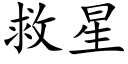 救星